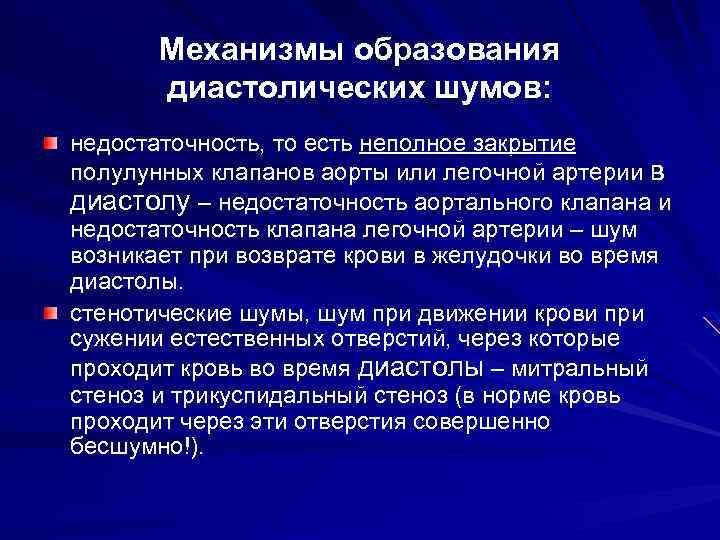 Механизмы образования диастолических шумов:

недостаточность, то есть неполное закрытие полулунных клапанов аорты или легочной артерии в диастолу – недостаточность аортального клапана и недостаточность клапана легочной артерии – шум возникает при возврате крови в желудочки во время диастолы.

стенотические шумы, шум при движении крови при сужении естественных отверстий, через которые проходит кровь во время диастолы – митральный стеноз и трикуспидальный стеноз (в норме кровь проходит через эти отверстия совершенно бесшумно!).